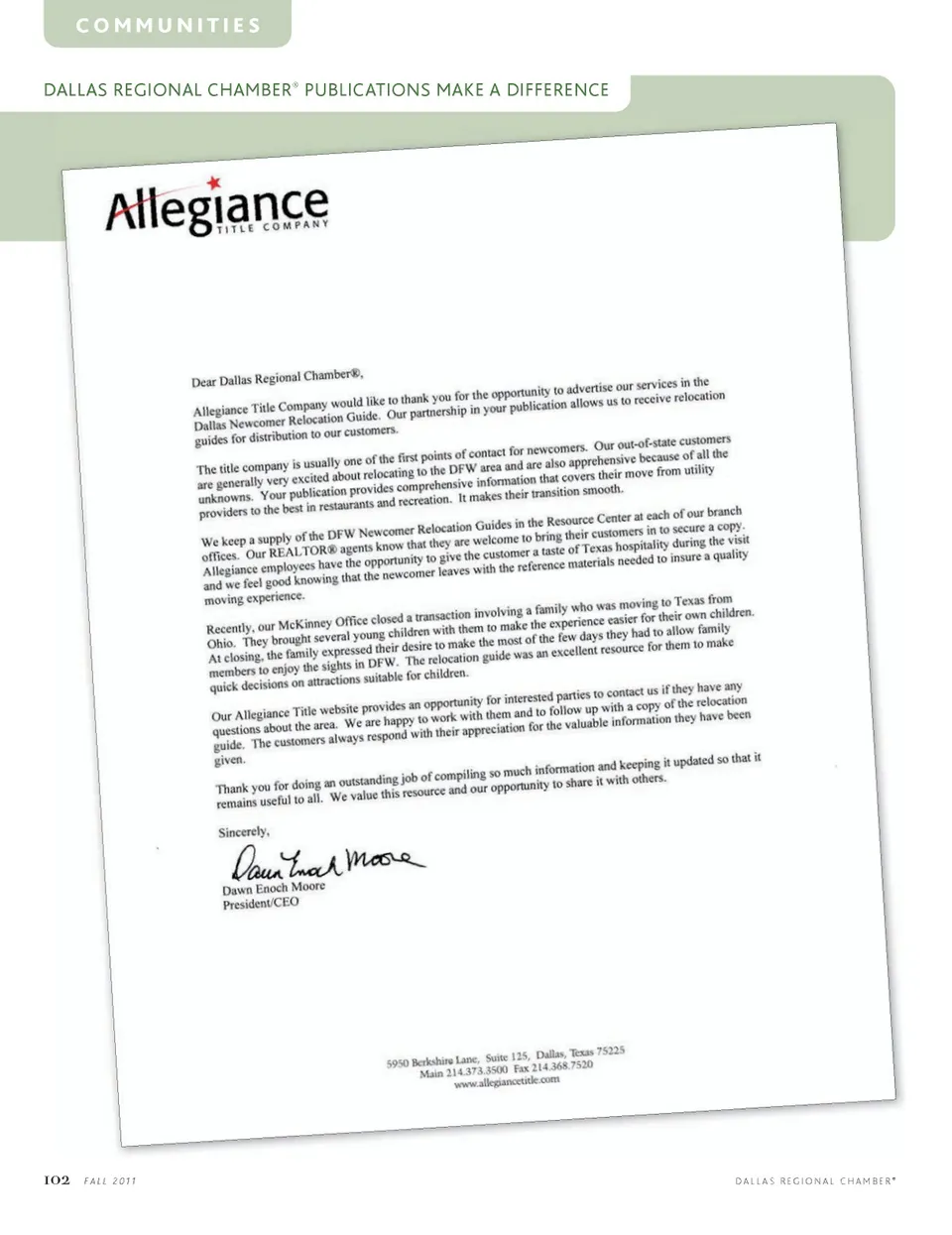 COMMUNITIES

DALLAS REGIONAL CHAMBER® PUBLICATIONS MAKE A DIFFERENCE

Allegiance
TITLE COMPANY

Dear Dallas Regional Chamber®,

Allegiance Title Company would like to thank you for the opportunity to advertise our services in the Dallas Newcomer Relocation Guide. Our partnership in your publication allows us to receive relocation guides for distribution to our customers.

The title company is usually one of the first points of contact for newcomers. Our out-of-state customers are generally very excited about relocating to the DFW area and are also apprehensive because of all the unknowns. Your publication provides comprehensive information that covers their move from utility providers to the best in restaurants and recreation. It makes their transition smooth.

We keep a supply of the DFW Newcomer Relocation Guides in the Resource Center at each of our branch offices. Our REALTOR® agents know that they are welcome to bring their customers in to secure a copy. Allegiance employees have the opportunity to give the customer a taste of Texas hospitality during the visit and we feel good knowing that the newcomer leaves with the reference materials needed to insure a quality moving experience.

Recently, our McKinney Office closed a transaction involving a family who was moving to Texas from Ohio. They brought several young children with them to make the experience easier for their own children. At closing, the family expressed their desire to make the most of the few days they had to allow family members to enjoy the sights in DFW. The relocation guide was an excellent resource for them to make quick decisions on attractions suitable for children.

Our Allegiance Title website provides an opportunity for interested parties to contact us if they have any questions about the area. We are happy to work with them and to follow up with a copy of the relocation guide. The customers always respond with their appreciation for the valuable information they have been given.

Thank you for doing an outstanding job of compiling so much information and keeping it updated so that it remains useful to all. We value this resource and our opportunity to share it with others.

Sincerely,

Dawn Enoch Moore

Dawn Enoch Moore
President/CEO

5950 Berkshire Lane, Suite 125, Dallas, Texas 75225
Main 214.373.3500 Fax 214.368.7520
www.allegiancetitle.com

102 FALL 2011

DALLAS REGIONAL CHAMBER®